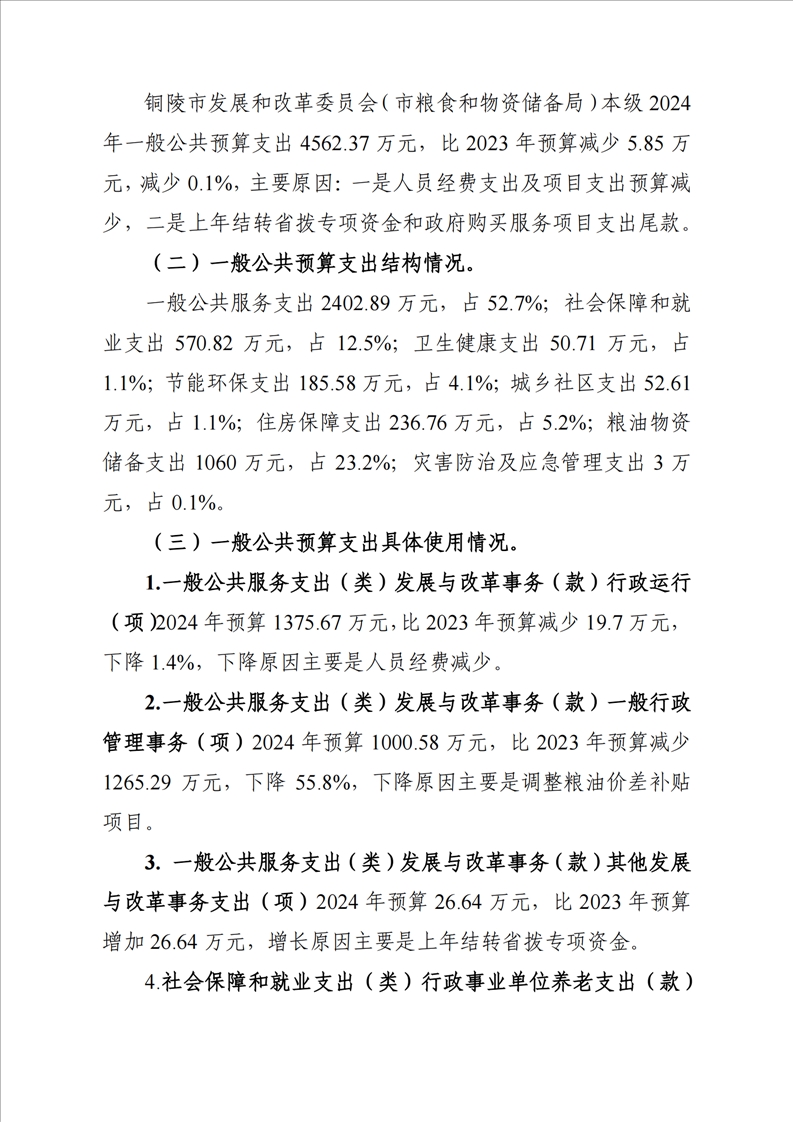 铜陵市发展和改革委员会（市粮食和物资储备局）本级 2024 年一般公共预算支出 4562.37 万元，比 2023 年预算减少 5.85 万元，减少 0.1%，主要原因：一是人员经费支出及项目支出预算减少，二是上年结转省拨专项资金和政府购买服务项目支出尾款。

（二）一般公共预算支出结构情况。

一般公共服务支出 2402.89 万元，占 52.7%；社会保障和就业支出 570.82 万元，占 12.5%；卫生健康支出 50.71 万元，占 1.1%；节能环保支出 185.58 万元，占 4.1%；城乡社区支出 52.61 万元，占 1.1%；住房保障支出 236.76 万元，占 5.2%；粮油物资储备支出 1060 万元，占 23.2%；灾害防治及应急管理支出 3 万元，占 0.1%。

（三）一般公共预算支出具体使用情况。

1.一般公共服务支出（类）发展与改革事务（款）行政运行（项）2024 年预算 1375.67 万元，比 2023 年预算减少 19.7 万元，下降 1.4%，下降原因主要是人员经费减少。

2.一般公共服务支出（类）发展与改革事务（款）一般行政管理事务（项）2024 年预算 1000.58 万元，比 2023 年预算减少 1265.29 万元，下降 55.8%，下降原因主要是调整粮油价差补贴项目。

3. 一般公共服务支出（类）发展与改革事务（款）其他发展与改革事务支出（项）2024 年预算 26.64 万元，比 2023 年预算增加 26.64 万元，增长原因主要是上年结转省拨专项资金。

4.社会保障和就业支出（类）行政事业单位养老支出（款）